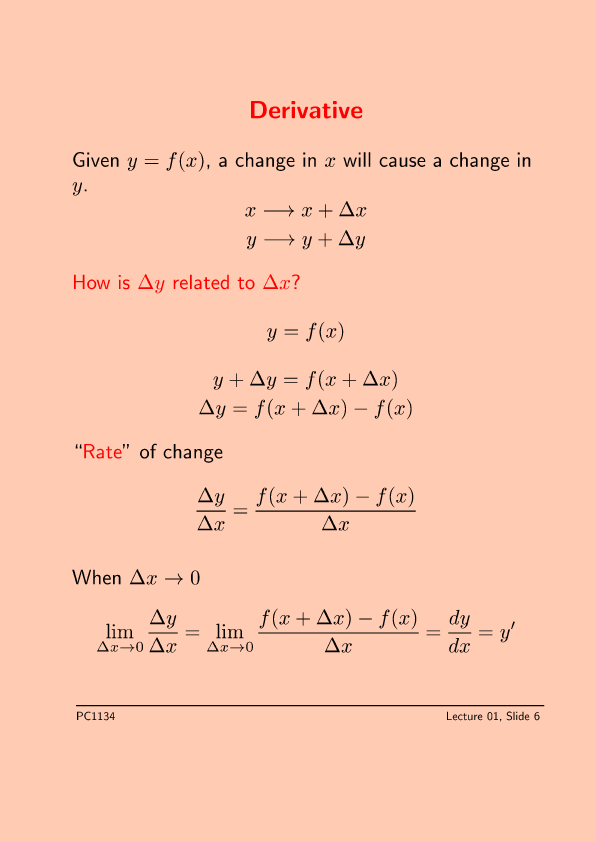 Derivative

Given $y = f(x)$, a change in $x$ will cause a change in $y$.

$x \longrightarrow x + \Delta x$
$y \longrightarrow y + \Delta y$

How is $\Delta y$ related to $\Delta x$?

$y = f(x)$

$y + \Delta y = f(x + \Delta x)$
$\Delta y = f(x + \Delta x) - f(x)$

"Rate" of change

$\frac{\Delta y}{\Delta x} = \frac{f(x + \Delta x) - f(x)}{\Delta x}$

When $\Delta x \to 0$

$\lim_{\Delta x \to 0} \frac{\Delta y}{\Delta x} = \lim_{\Delta x \to 0} \frac{f(x + \Delta x) - f(x)}{\Delta x} = \frac{dy}{dx} = y'$

PC1134

Lecture 01, Slide 6